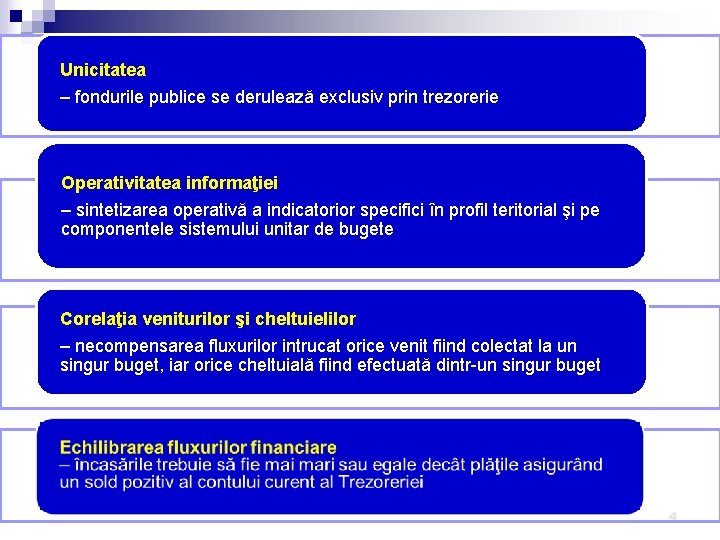 Unicitatea
– fondurile publice se derulează exclusiv prin trezorerie

Operativitatea informaţiei
– sintetizarea operativă a indicatorior specifici în profil teritorial şi pe componentele sistemului unitar de bugete

Corelaţia veniturilor şi cheltuielilor
– necompensarea fluxurilor intrucat orice venit fiind colectat la un singur buget, iar orice cheltuială fiind efectuată dintr-un singur buget

Echilibrarea fluxurilor financiare
– încasările trebuie să fie mai mari sau egale decât plăţile asigurând un sold pozitiv al contului curent al Trezoreriei

4